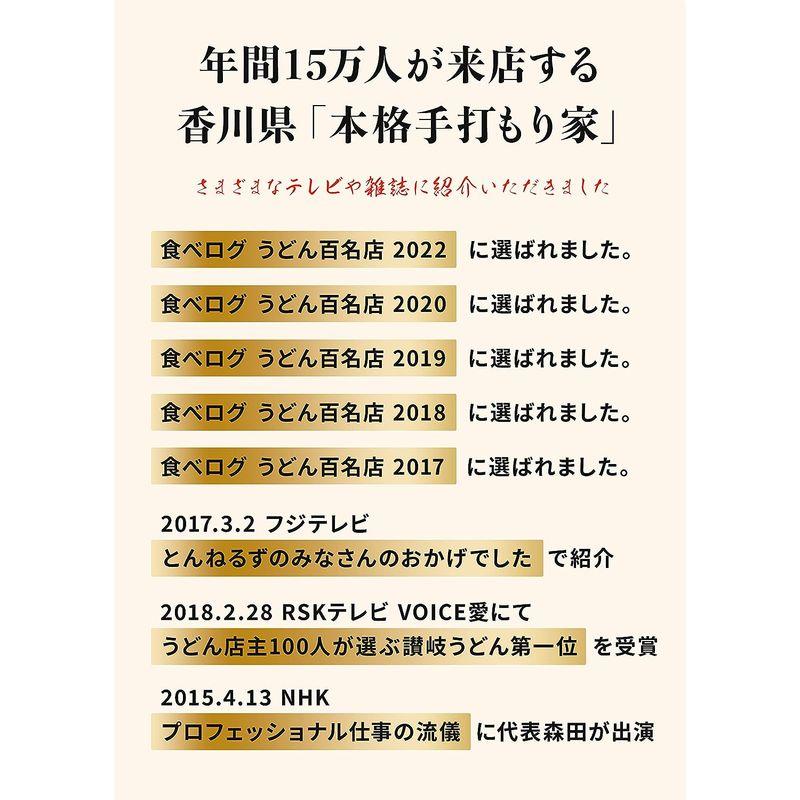 年間15万人が来店する
香川県「本格手打もり家」

さまざまなテレビや雑誌に紹介いただきました

食べログ うどん百名店 2022 に選ばれました。

食べログ うどん百名店 2020 に選ばれました。

食べログ うどん百名店 2019 に選ばれました。

食べログ うどん百名店 2018 に選ばれました。

食べログ うどん百名店 2017 に選ばれました。

2017.3.2 フジテレビ
とんねるずのみなさんのおかげでした で紹介

2018.2.28 RSKテレビ VOICE愛にて
うどん店主100人が選ぶ讃岐うどん第一位 を受賞

2015.4.13 NHK
プロフェッショナル仕事の流儀 に代表森田が出演